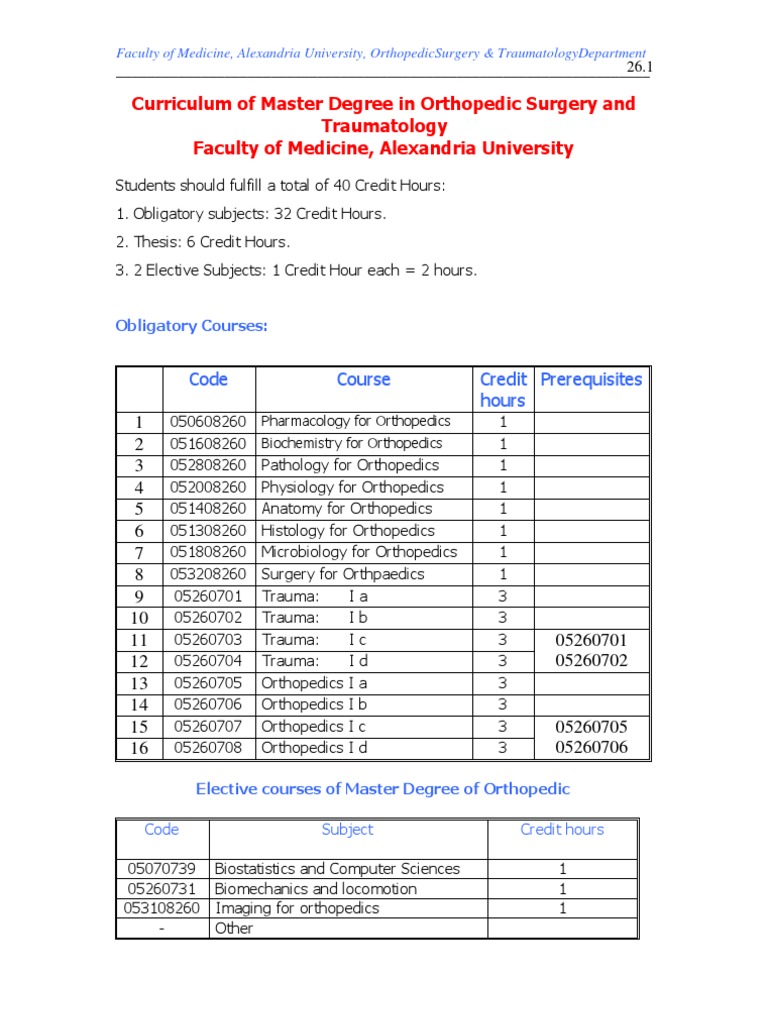 Faculty of Medicine, Alexandria University, OrthopedicSurgery & TraumatologyDepartment

26.1

Curriculum of Master Degree in Orthopedic Surgery and Traumatology
Faculty of Medicine, Alexandria University

Students should fulfill a total of 40 Credit Hours:

1. Obligatory subjects: 32 Credit Hours.

2. Thesis: 6 Credit Hours.

3. 2 Elective Subjects: 1 Credit Hour each = 2 hours.

Obligatory Courses:

| | Code | Course | Credit hours | Prerequisites |
|---|---|---|---|---|
| 1 | 050608260 | Pharmacology for Orthopedics | 1 | |
| 2 | 051608260 | Biochemistry for Orthopedics | 1 | |
| 3 | 052808260 | Pathology for Orthopedics | 1 | |
| 4 | 052008260 | Physiology for Orthopedics | 1 | |
| 5 | 051408260 | Anatomy for Orthopedics | 1 | |
| 6 | 051308260 | Histology for Orthopedics | 1 | |
| 7 | 051808260 | Microbiology for Orthopedics | 1 | |
| 8 | 053208260 | Surgery for Orthpaedics | 1 | |
| 9 | 05260701 | Trauma: I a | 3 | |
| 10 | 05260702 | Trauma: I b | 3 | |
| 11 | 05260703 | Trauma: I c | 3 | 05260701 |
| 12 | 05260704 | Trauma: I d | 3 | 05260702 |
| 13 | 05260705 | Orthopedics I a | 3 | |
| 14 | 05260706 | Orthopedics I b | 3 | |
| 15 | 05260707 | Orthopedics I c | 3 | 05260705 |
| 16 | 05260708 | Orthopedics I d | 3 | 05260706 |

Elective courses of Master Degree of Orthopedic

| Code | Subject | Credit hours |
|---|---|---|
| 05070739 | Biostatistics and Computer Sciences | 1 |
| 05260731 | Biomechanics and locomotion | 1 |
| 053108260 | Imaging for orthopedics | 1 |
| - | Other | |